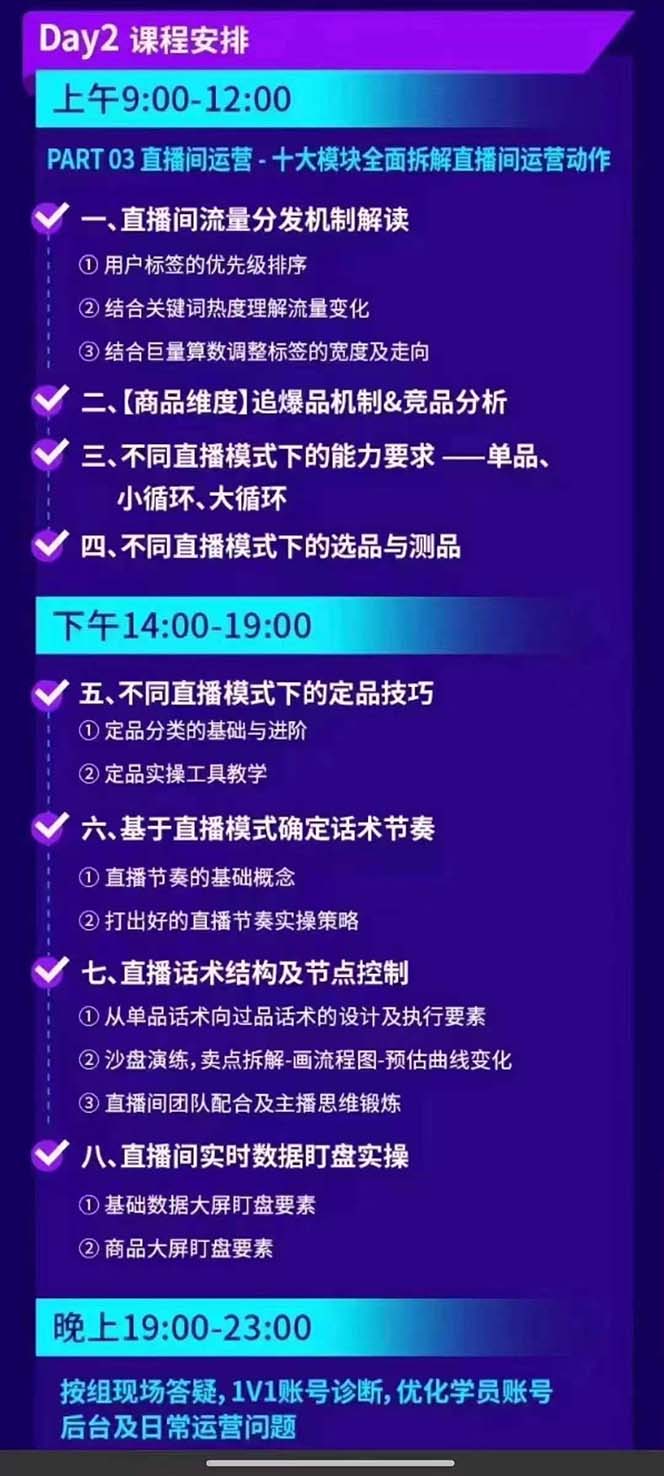 Day2 课程安排

上午9:00-12:00

PART 03 直播间运营 - 十大模块全面拆解直播间运营动作

一、直播间流量分发机制解读
① 用户标签的优先级排序
② 结合关键词热度理解流量变化
③ 结合巨量算数调整标签的宽度及走向

二、【商品维度】追爆品机制&竞品分析

三、不同直播模式下的能力要求 ——单品、小循环、大循环

四、不同直播模式下的选品与测品

下午14:00-19:00

五、不同直播模式下的定品技巧
① 定品分类的基础与进阶
② 定品实操工具教学

六、基于直播模式确定话术节奏
① 直播节奏的基础概念
② 打出好的直播节奏实操策略

七、直播话术结构及节点控制
① 从单品话术向过品话术的设计及执行要素
② 沙盘演练，卖点拆解-画流程图-预估曲线变化
③ 直播间团队配合及主播思维锻炼

八、直播间实时数据盯盘实操
① 基础数据大屏盯盘要素
② 商品大屏盯盘要素

晚上19:00-23:00

按组现场答疑，1V1账号诊断，优化学员账号后台及日常运营问题